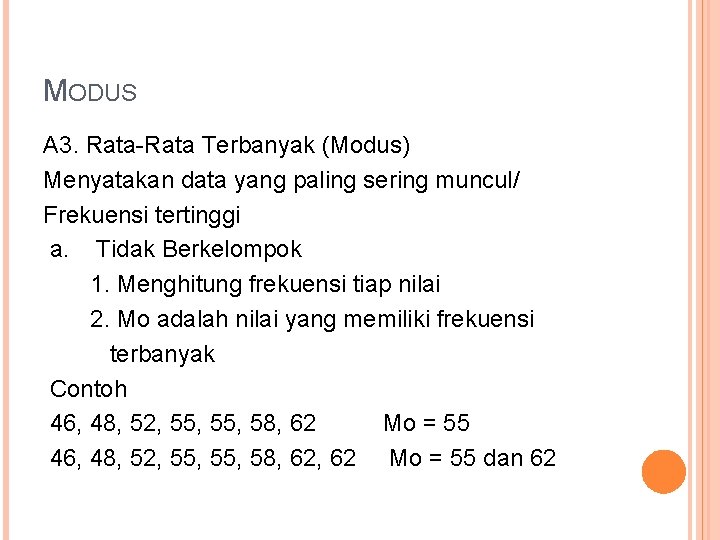 MODUS

A3. Rata-Rata Terbanyak (Modus)
Menyatakan data yang paling sering muncul/ Frekuensi tertinggi

a. Tidak Berkelompok
1. Menghitung frekuensi tiap nilai
2. Mo adalah nilai yang memiliki frekuensi terbanyak

Contoh
46, 48, 52, 55, 55, 58, 62 Mo = 55
46, 48, 52, 55, 55, 58, 62, 62 Mo = 55 dan 62